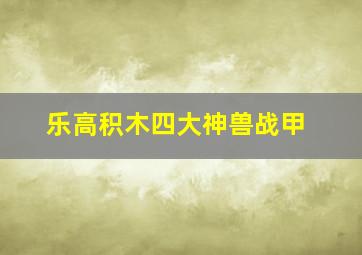 乐高积木四大神兽战甲